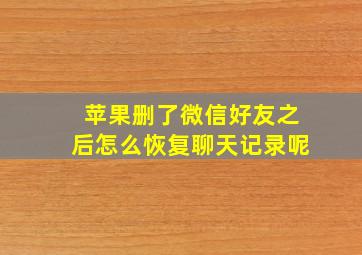 苹果删了微信好友之后怎么恢复聊天记录呢